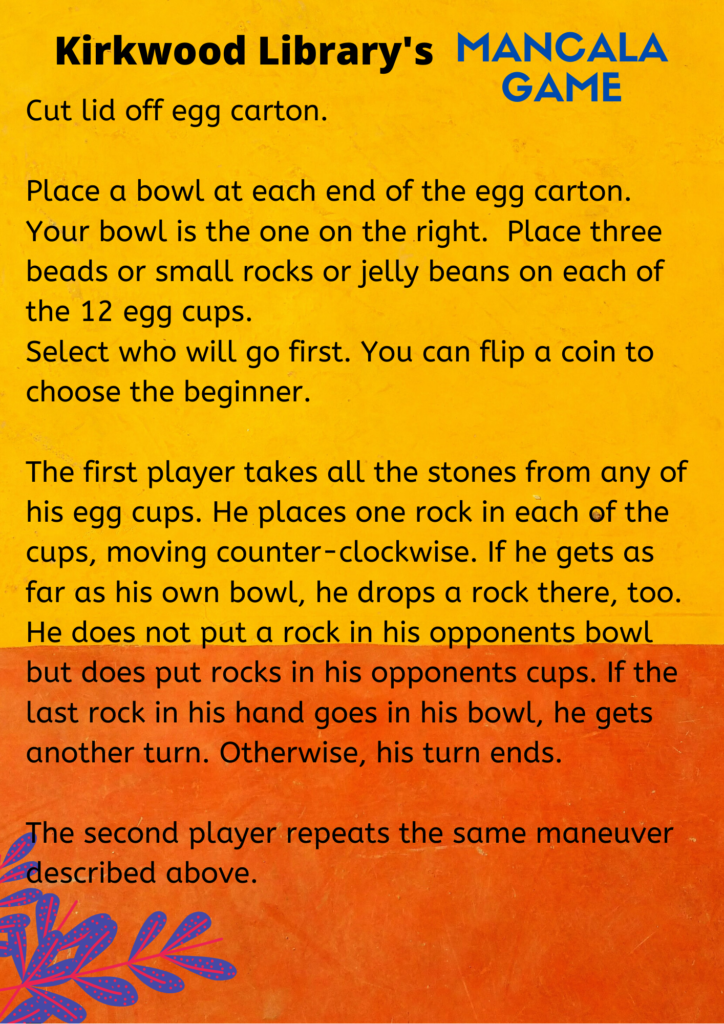 Kirkwood Library's MANCALA GAME

Cut lid off egg carton.

Place a bowl at each end of the egg carton. Your bowl is the one on the right. Place three beads or small rocks or jelly beans on each of the 12 egg cups.
Select who will go first. You can flip a coin to choose the beginner.

The first player takes all the stones from any of his egg cups. He places one rock in each of the cups, moving counter-clockwise. If he gets as far as his own bowl, he drops a rock there, too. He does not put a rock in his opponents bowl but does put rocks in his opponents cups. If the last rock in his hand goes in his bowl, he gets another turn. Otherwise, his turn ends.

The second player repeats the same maneuver described above.